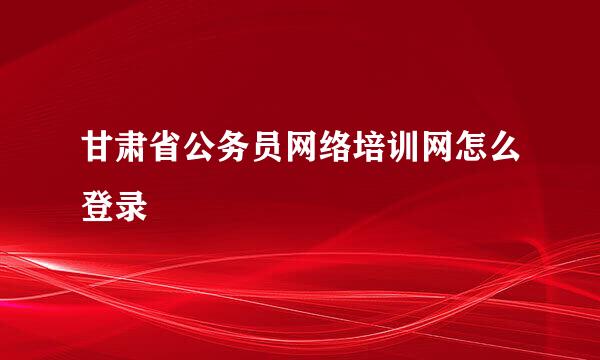 甘肃省公务员网络培训网怎么登录